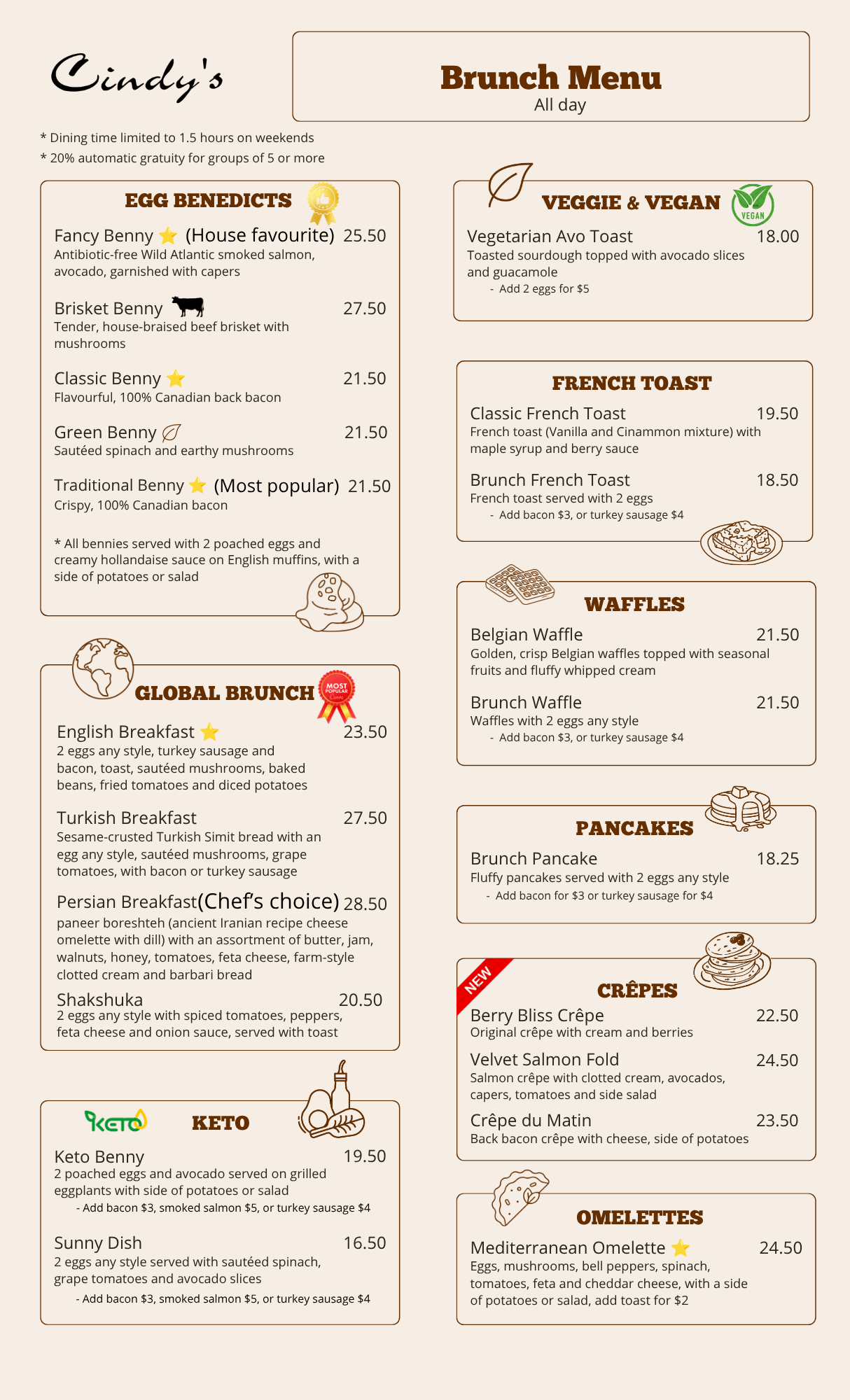 Cindy's

Brunch Menu
All day

* Dining time limited to 1.5 hours on weekends
* 20% automatic gratuity for groups of 5 or more

EGG BENEDICTS

Fancy Benny (House favourite) 25.50
Antibiotic-free Wild Atlantic smoked salmon, avocado, garnished with capers

Brisket Benny 27.50
Tender, house-braised beef brisket with mushrooms

Classic Benny 21.50
Flavourful, 100% Canadian back bacon

Green Benny 21.50
Sautéed spinach and earthy mushrooms

Traditional Benny (Most popular) 21.50
Crispy, 100% Canadian bacon

* All bennies served with 2 poached eggs and creamy hollandaise sauce on English muffins, with a side of potatoes or salad

GLOBAL BRUNCH

MOST POPULAR

English Breakfast 23.50
2 eggs any style, turkey sausage and bacon, toast, sautéed mushrooms, baked beans, fried tomatoes and diced potatoes

Turkish Breakfast 27.50
Sesame-crusted Turkish Simit bread with an egg any style, sautéed mushrooms, grape tomatoes, with bacon or turkey sausage

Persian Breakfast(Chef's choice) 28.50
paneer boreshteh (ancient Iranian recipe cheese omelette with dill) with an assortment of butter, jam, walnuts, honey, tomatoes, feta cheese, farm-style clotted cream and barbari bread

Shakshuka 20.50
2 eggs any style with spiced tomatoes, peppers, feta cheese and onion sauce, served with toast

KETO KETO

Keto Benny 19.50
2 poached eggs and avocado served on grilled eggplants with side of potatoes or salad
- Add bacon $3, smoked salmon $5, or turkey sausage $4

Sunny Dish 16.50
2 eggs any style served with sautéed spinach, grape tomatoes and avocado slices
- Add bacon $3, smoked salmon $5, or turkey sausage $4

VEGGIE & VEGAN VEGAN

Vegetarian Avo Toast 18.00
Toasted sourdough topped with avocado slices and guacamole
- Add 2 eggs for $5

FRENCH TOAST

Classic French Toast 19.50
French toast (Vanilla and Cinammon mixture) with maple syrup and berry sauce

Brunch French Toast 18.50
French toast served with 2 eggs
- Add bacon $3, or turkey sausage $4

WAFFLES

Belgian Waffle 21.50
Golden, crisp Belgian waffles topped with seasonal fruits and fluffy whipped cream

Brunch Waffle 21.50
Waffles with 2 eggs any style
- Add bacon $3, or turkey sausage $4

PANCAKES

Brunch Pancake 18.25
Fluffy pancakes served with 2 eggs any style
- Add bacon for $3 or turkey sausage for $4

NEW

CRÊPES

Berry Bliss Crêpe 22.50
Original crêpe with cream and berries

Velvet Salmon Fold 24.50
Salmon crêpe with clotted cream, avocados, capers, tomatoes and side salad

Crêpe du Matin 23.50
Back bacon crêpe with cheese, side of potatoes

OMELETTES

Mediterranean Omelette 24.50
Eggs, mushrooms, bell peppers, spinach, tomatoes, feta and cheddar cheese, with a side of potatoes or salad, add toast for $2